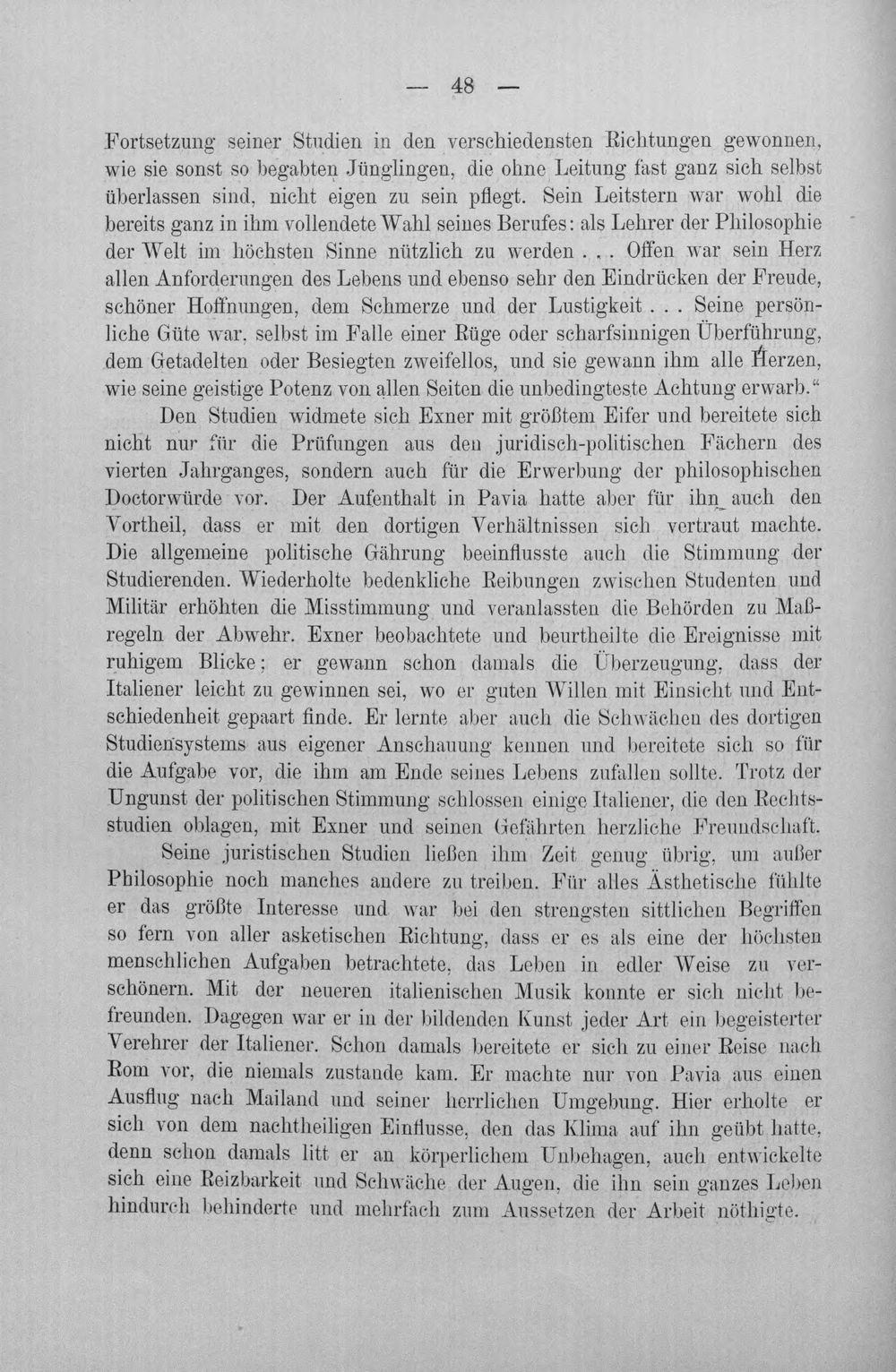 — 48 —

Fortsetzung seiner Studien in den verschiedensten Richtungen gewonnen, wie sie sonst so begabten Jünglingen, die ohne Leitung fast ganz sich selbst überlassen sind, nicht eigen zu sein pflegt. Sein Leitstern war wohl die bereits ganz in ihm vollendete Wahl seines Berufes: als Lehrer der Philosophie der Welt im höchsten Sinne nützlich zu werden . . . Offen war sein Herz allen Anforderungen des Lebens und ebenso sehr den Eindrücken der Freude, schöner Hoffnungen, dem Schmerze und der Lustigkeit . . . Seine persönliche Güte war, selbst im Falle einer Rüge oder scharfsinnigen Überführung, dem Getadelten oder Besiegten zweifellos, und sie gewann ihm alle Herzen, wie seine geistige Potenz von allen Seiten die unbedingteste Achtung erwarb."

Den Studien widmete sich Exner mit größtem Eifer und bereitete sich nicht nur für die Prüfungen aus den juridisch-politischen Fächern des vierten Jahrganges, sondern auch für die Erwerbung der philosophischen Doctorwürde vor. Der Aufenthalt in Pavia hatte aber für ihn auch den Vortheil, dass er mit den dortigen Verhältnissen sich vertraut machte. Die allgemeine politische Gährung beeinflusste auch die Stimmung der Studierenden. Wiederholte bedenkliche Reibungen zwischen Studenten und Militär erhöhten die Misstimmung und veranlassten die Behörden zu Maßregeln der Abwehr. Exner beobachtete und beurtheilte die Ereignisse mit ruhigem Blicke; er gewann schon damals die Überzeugung, dass der Italiener leicht zu gewinnen sei, wo er guten Willen mit Einsicht und Entschiedenheit gepaart finde. Er lernte aber auch die Schwächen des dortigen Studiensystems aus eigener Anschauung kennen und bereitete sich so für die Aufgabe vor, die ihm am Ende seines Lebens zufallen sollte. Trotz der Ungunst der politischen Stimmung schlossen einige Italiener, die den Rechtsstudien oblagen, mit Exner und seinen Gefährten herzliche Freundschaft.

Seine juristischen Studien ließen ihm Zeit genug übrig, um außer Philosophie noch manches andere zu treiben. Für alles Ästhetische fühlte er das größte Interesse und war bei den strengsten sittlichen Begriffen so fern von aller asketischen Richtung, dass er es als eine der höchsten menschlichen Aufgaben betrachtete, das Leben in edler Weise zu verschönern. Mit der neueren italienischen Musik konnte er sich nicht befreunden. Dagegen war er in der bildenden Kunst jeder Art ein begeisterter Verehrer der Italiener. Schon damals bereitete er sich zu einer Reise nach Rom vor, die niemals zustande kam. Er machte nur von Pavia aus einen Ausflug nach Mailand und seiner herrlichen Umgebung. Hier erholte er sich von dem nachtheiligen Einflusse, den das Klima auf ihn geübt hatte, denn schon damals litt er an körperlichem Unbehagen, auch entwickelte sich eine Reizbarkeit und Schwäche der Augen, die ihn sein ganzes Leben hindurch behinderte und mehrfach zum Aussetzen der Arbeit nöthigte.